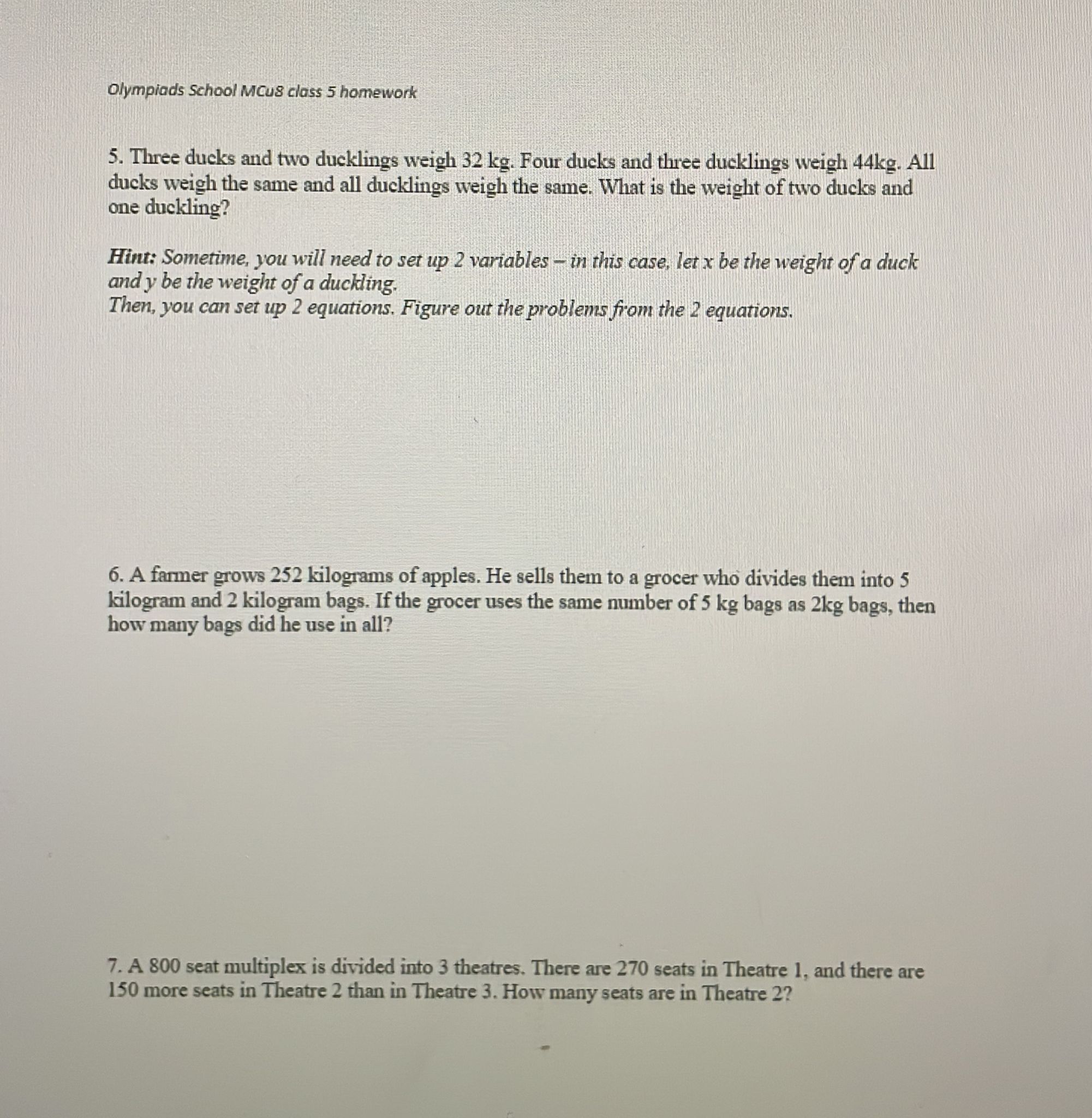 Olympiads School MCu8 class 5 homework

5. Three ducks and two ducklings weigh 32 kg. Four ducks and three ducklings weigh 44kg. All ducks weigh the same and all ducklings weigh the same. What is the weight of two ducks and one duckling?

Hint: Sometime, you will need to set up 2 variables – in this case, let x be the weight of a duck and y be the weight of a duckling.
Then, you can set up 2 equations. Figure out the problems from the 2 equations.

6. A farmer grows 252 kilograms of apples. He sells them to a grocer who divides them into 5 kilogram and 2 kilogram bags. If the grocer uses the same number of 5 kg bags as 2kg bags, then how many bags did he use in all?

7. A 800 seat multiplex is divided into 3 theatres. There are 270 seats in Theatre 1, and there are 150 more seats in Theatre 2 than in Theatre 3. How many seats are in Theatre 2?